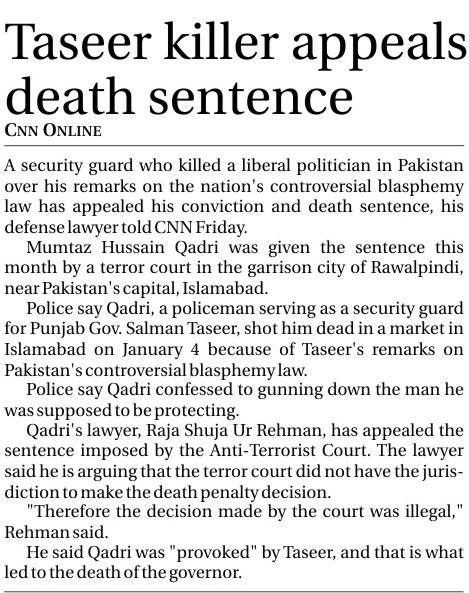 Taseer killer appeals death sentence

CNN ONLINE

A security guard who killed a liberal politician in Pakistan over his remarks on the nation's controversial blasphemy law has appealed his conviction and death sentence, his defense lawyer told CNN Friday.

Mumtaz Hussain Qadri was given the sentence this month by a terror court in the garrison city of Rawalpindi, near Pakistan's capital, Islamabad.

Police say Qadri, a policeman serving as a security guard for Punjab Gov. Salman Taseer, shot him dead in a market in Islamabad on January 4 because of Taseer's remarks on Pakistan's controversial blasphemy law.

Police say Qadri confessed to gunning down the man he was supposed to be protecting.

Qadri's lawyer, Raja Shuja Ur Rehman, has appealed the sentence imposed by the Anti-Terrorist Court. The lawyer said he is arguing that the terror court did not have the jurisdiction to make the death penalty decision.

"Therefore the decision made by the court was illegal," Rehman said.

He said Qadri was "provoked" by Taseer, and that is what led to the death of the governor.